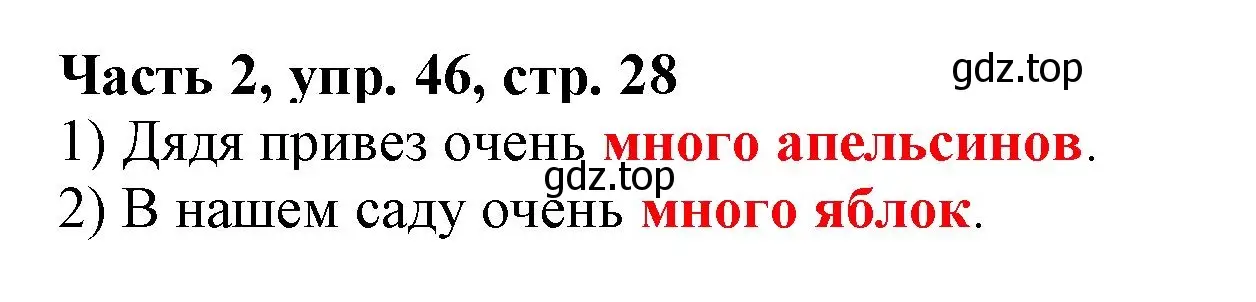 Часть 2, упр. 46, стр. 28

gdz.top

1) Дядя привез очень много апельсинов.

gdz.top

2) В нашем саду очень много яблок.